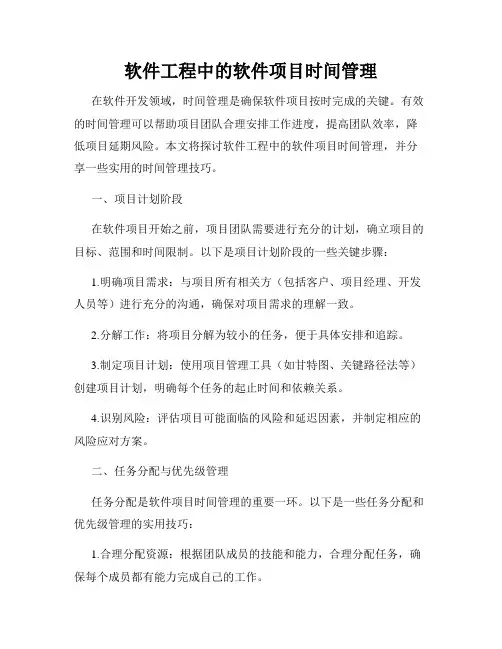 软件工程中的软件项目时间管理

在软件开发领域，时间管理是确保软件项目按时完成的关键。有效的时间管理可以帮助项目团队合理安排工作进度，提高团队效率，降低项目延期风险。本文将探讨软件工程中的软件项目时间管理，并分享一些实用的时间管理技巧。

一、项目计划阶段

在软件项目开始之前，项目团队需要进行充分的计划，确立项目的目标、范围和时间限制。以下是项目计划阶段的一些关键步骤：

1.明确项目需求：与项目所有相关方（包括客户、项目经理、开发人员等）进行充分的沟通，确保对项目需求的理解一致。

2.分解工作：将项目分解为较小的任务，便于具体安排和追踪。

3.制定项目计划：使用项目管理工具（如甘特图、关键路径法等）创建项目计划，明确每个任务的起止时间和依赖关系。

4.识别风险：评估项目可能面临的风险和延迟因素，并制定相应的风险应对方案。

二、任务分配与优先级管理

任务分配是软件项目时间管理的重要一环。以下是一些任务分配和优先级管理的实用技巧：

1.合理分配资源：根据团队成员的技能和能力，合理分配任务，确保每个成员都有能力完成自己的工作。